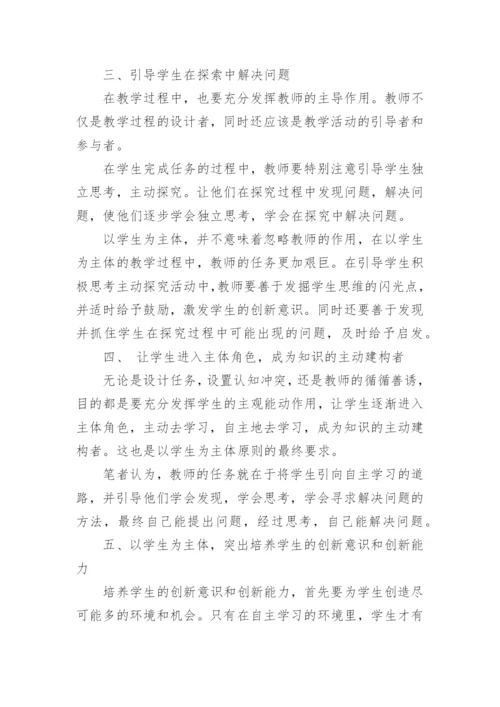 三、引导学生在探索中解决问题

在教学过程中，也要充分发挥教师的主导作用。教师不仅是教学过程的设计者，同时还应该是教学活动的引导者和参与者。

在学生完成任务的过程中，教师要特别注意引导学生独立思考，主动探究。让他们在探究过程中发现问题，解决问题，使他们逐步学会独立思考，学会在探究中解决问题。

以学生为主体，并不意味着忽略教师的作用，在以学生为主体的教学过程中，教师的任务更加艰巨。在引导学生积极思考主动探究活动中，教师要善于发掘学生思维的闪光点，并适时给予鼓励，激发学生的创新意识。同时还要善于发现并抓住学生在探究过程中可能出现的问题，及时给予启发。

四、 让学生进入主体角色，成为知识的主动建构者

无论是设计任务，设置认知冲突，还是教师的循循善诱，目的都是要充分发挥学生的主观能动作用，让学生逐渐进入主体角色，主动去学习，自主地去学习，成为知识的主动建构者。这也是以学生为主体原则的最终要求。

笔者认为，教师的任务就在于将学生引向自主学习的道路，并引导他们学会发现，学会思考，学会寻求解决问题的方法，最终自己能提出问题，经过思考，自己能解决问题。

五、以学生为主体，突出培养学生的创新意识和创新能力

培养学生的创新意识和创新能力，首先要为学生创造尽可能多的环境和机会。只有在自主学习的环境里，学生才有